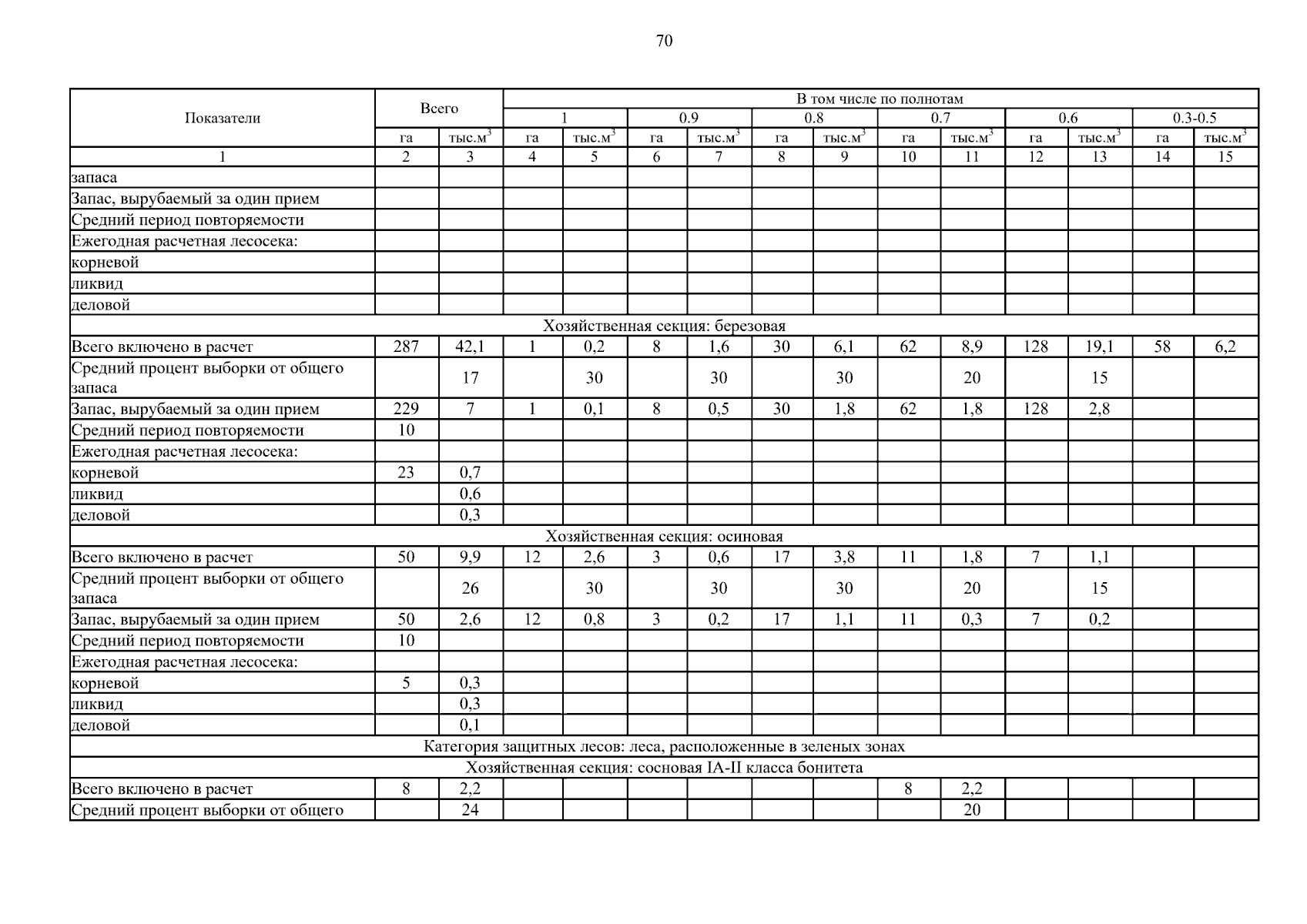 70

| Показатели | Всего | | В том числе по полнотам | | | | | | | | | | | |
|---|---|---|---|---|---|---|---|---|---|---|---|---|---|---|
| | | | 1 | | 0.9 | | 0.8 | | 0.7 | | 0.6 | | 0.3-0.5 | |
| | га | тыс.м$^3$ | га | тыс.м$^3$ | га | тыс.м$^3$ | га | тыс.м$^3$ | га | тыс.м$^3$ | га | тыс.м$^3$ | га | тыс.м$^3$ |
| 1 | 2 | 3 | 4 | 5 | 6 | 7 | 8 | 9 | 10 | 11 | 12 | 13 | 14 | 15 |
| запаса | | | | | | | | | | | | | | |
| Запас, вырубаемый за один прием | | | | | | | | | | | | | | |
| Средний период повторяемости | | | | | | | | | | | | | | |
| Ежегодная расчетная лесосека: | | | | | | | | | | | | | | |
| корневой | | | | | | | | | | | | | | |
| ликвид | | | | | | | | | | | | | | |
| деловой | | | | | | | | | | | | | | |
| Хозяйственная секция: березовая | | | | | | | | | | | | | | |
| Всего включено в расчет | 287 | 42,1 | 1 | 0,2 | 8 | 1,6 | 30 | 6,1 | 62 | 8,9 | 128 | 19,1 | 58 | 6,2 |
| Средний процент выборки от общего запаса | | 17 | | 30 | | 30 | | 30 | | 20 | | 15 | | |
| Запас, вырубаемый за один прием | 229 | 7 | 1 | 0,1 | 8 | 0,5 | 30 | 1,8 | 62 | 1,8 | 128 | 2,8 | | |
| Средний период повторяемости | 10 | | | | | | | | | | | | | |
| Ежегодная расчетная лесосека: | | | | | | | | | | | | | | |
| корневой | 23 | 0,7 | | | | | | | | | | | | |
| ликвид | | 0,6 | | | | | | | | | | | | |
| деловой | | 0,3 | | | | | | | | | | | | |
| Хозяйственная секция: осиновая | | | | | | | | | | | | | | |
| Всего включено в расчет | 50 | 9,9 | 12 | 2,6 | 3 | 0,6 | 17 | 3,8 | 11 | 1,8 | 7 | 1,1 | | |
| Средний процент выборки от общего запаса | | 26 | | 30 | | 30 | | 30 | | 20 | | 15 | | |
| Запас, вырубаемый за один прием | 50 | 2,6 | 12 | 0,8 | 3 | 0,2 | 17 | 1,1 | 11 | 0,3 | 7 | 0,2 | | |
| Средний период повторяемости | 10 | | | | | | | | | | | | | |
| Ежегодная расчетная лесосека: | | | | | | | | | | | | | | |
| корневой | 5 | 0,3 | | | | | | | | | | | | |
| ликвид | | 0,3 | | | | | | | | | | | | |
| деловой | | 0,1 | | | | | | | | | | | | |
| Категория защитных лесов: леса, расположенные в зеленых зонах | | | | | | | | | | | | | | |
| Хозяйственная секция: сосновая IA-II класса бонитета | | | | | | | | | | | | | | |
| Всего включено в расчет | 8 | 2,2 | | | | | | | 8 | 2,2 | | | | |
| Средний процент выборки от общего | | 24 | | | | | | | | 20 | | | | |